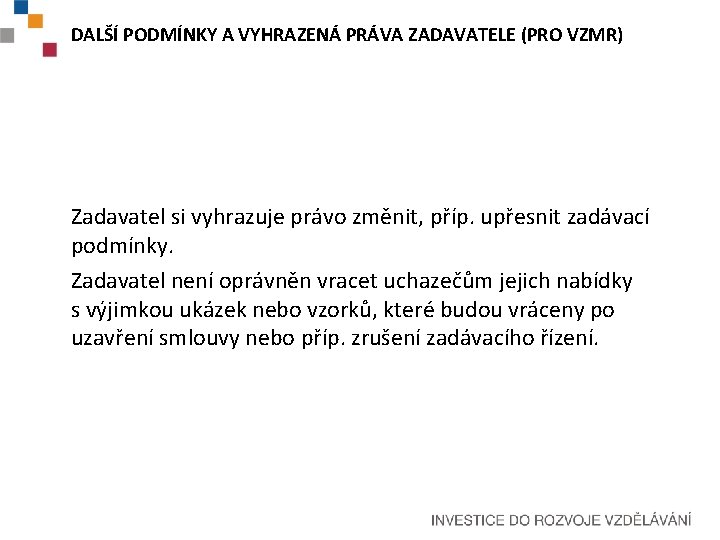 DALŠÍ PODMÍNKY A VYHRAZENÁ PRÁVA ZADAVATELE (PRO VZMR)

Zadavatel si vyhrazuje právo změnit, příp. upřesnit zadávací podmínky.

Zadavatel není oprávněn vracet uchazečům jejich nabídky s výjimkou ukázek nebo vzorků, které budou vráceny po uzavření smlouvy nebo příp. zrušení zadávacího řízení.

INVESTICE DO ROZVOJE VZDĚLÁVÁNÍ